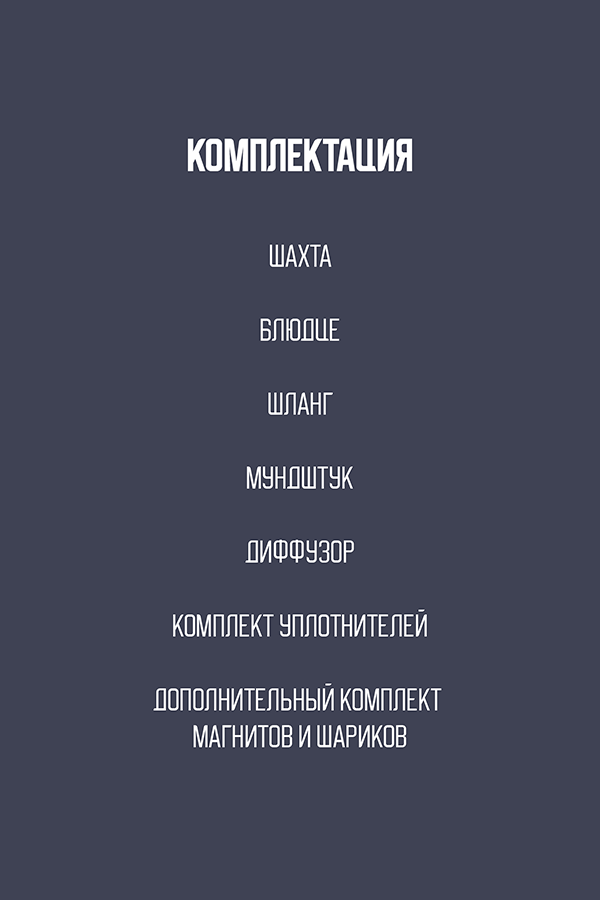 КОМПЛЕКТАЦИЯ

ШАХТА

БЛЮДЦЕ

ШЛАНГ

МУНДШТУК

ДИФФУЗОР

КОМПЛЕКТ УПЛОТНИТЕЛЕЙ

ДОПОЛНИТЕЛЬНЫЙ КОМПЛЕКТ МАГНИТОВ И ШАРИКОВ